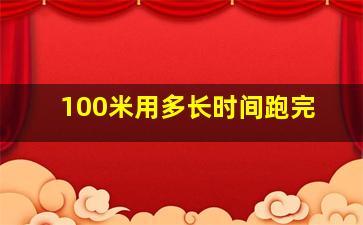 100米用多长时间跑完